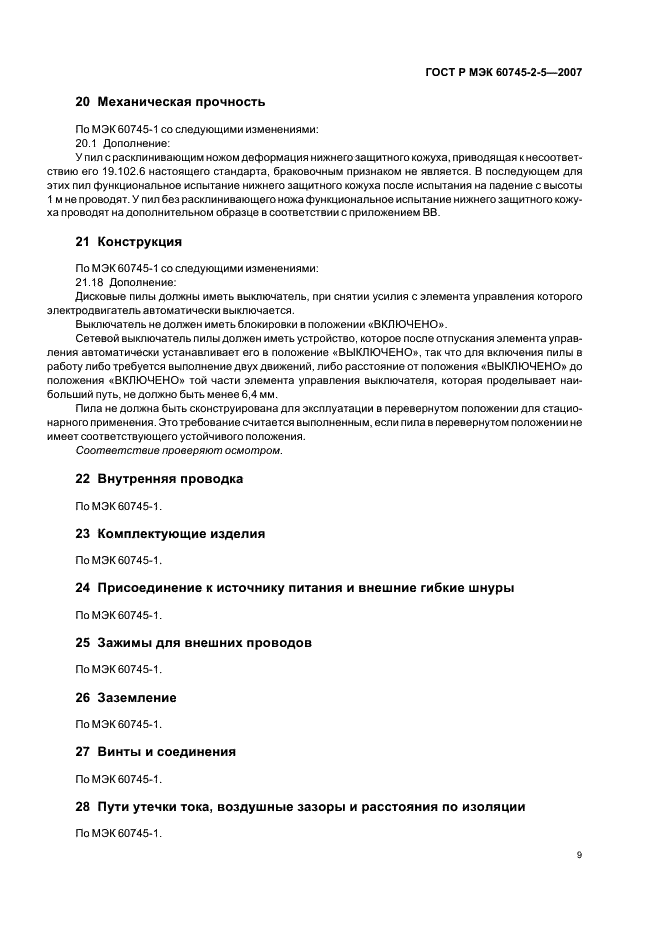 ГОСТ Р МЭК 60745-2-5—2007

20 Механическая прочность

По МЭК 60745-1 со следующими изменениями:

20.1 Дополнение:

У пил с расклинивающим ножом деформация нижнего защитного кожуха, приводящая к несоответствию его 19.102.6 настоящего стандарта, браковочным признаком не является. В последующем для этих пил функциональное испытание нижнего защитного кожуха после испытания на падение с высоты 1 м не проводят. У пил без расклинивающего ножа функциональное испытание нижнего защитного кожуха проводят на дополнительном образце в соответствии с приложением ВВ.

21 Конструкция

По МЭК 60745-1 со следующими изменениями:

21.18 Дополнение:

Дисковые пилы должны иметь выключатель, при снятии усилия с элемента управления которого электродвигатель автоматически выключается.

Выключатель не должен иметь блокировки в положении «ВКЛЮЧЕНО».

Сетевой выключатель пилы должен иметь устройство, которое после отпускания элемента управления автоматически устанавливает его в положение «ВЫКЛЮЧЕНО», так что для включения пилы в работу либо требуется выполнение двух движений, либо расстояние от положения «ВЫКЛЮЧЕНО» до положения «ВКЛЮЧЕНО» той части элемента управления выключателя, которая проделывает наибольший путь, не должно быть менее 6,4 мм.

Пила не должна быть сконструирована для эксплуатации в перевернутом положении для стационарного применения. Это требование считается выполненным, если пила в перевернутом положении не имеет соответствующего устойчивого положения.

Соответствие проверяют осмотром.

22 Внутренняя проводка

По МЭК 60745-1.

23 Комплектующие изделия

По МЭК 60745-1.

24 Присоединение к источнику питания и внешние гибкие шнуры

По МЭК 60745-1.

25 Зажимы для внешних проводов

По МЭК 60745-1.

26 Заземление

По МЭК 60745-1.

27 Винты и соединения

По МЭК 60745-1.

28 Пути утечки тока, воздушные зазоры и расстояния по изоляции

По МЭК 60745-1.

9